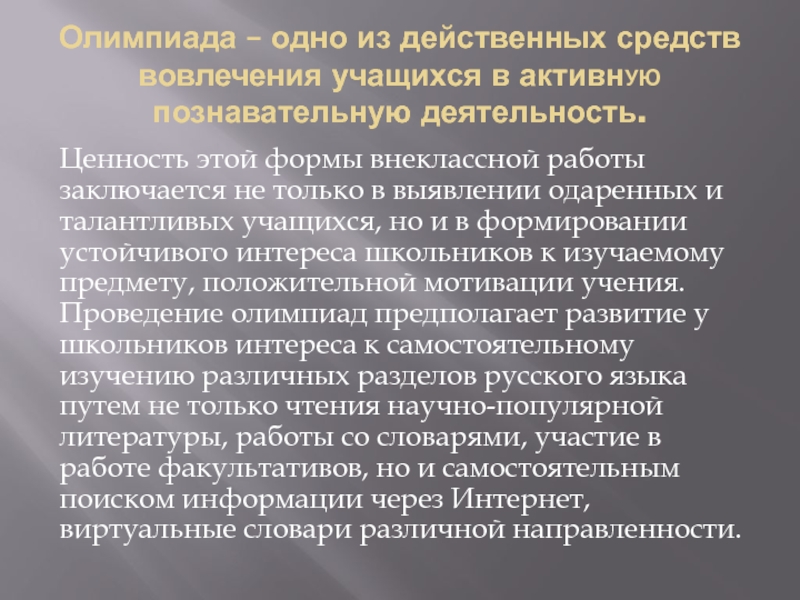 Олимпиада – одно из действенных средств вовлечения учащихся в активную познавательную деятельность.

Ценность этой формы внеклассной работы заключается не только в выявлении одаренных и талантливых учащихся, но и в формировании устойчивого интереса школьников к изучаемому предмету, положительной мотивации учения. Проведение олимпиад предполагает развитие у школьников интереса к самостоятельному изучению различных разделов русского языка путем не только чтения научно-популярной литературы, работы со словарями, участие в работе факультативов, но и самостоятельным поиском информации через Интернет, виртуальные словари различной направленности.